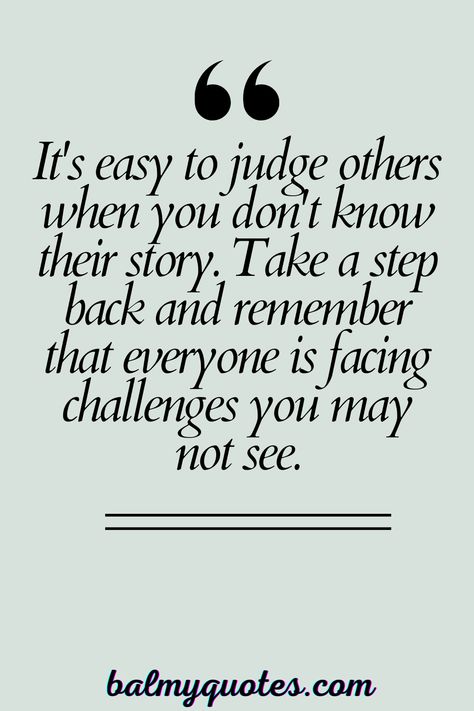 “

It's easy to judge others when you don't know their story. Take a step back and remember that everyone is facing challenges you may not see.

balmyquotes.com